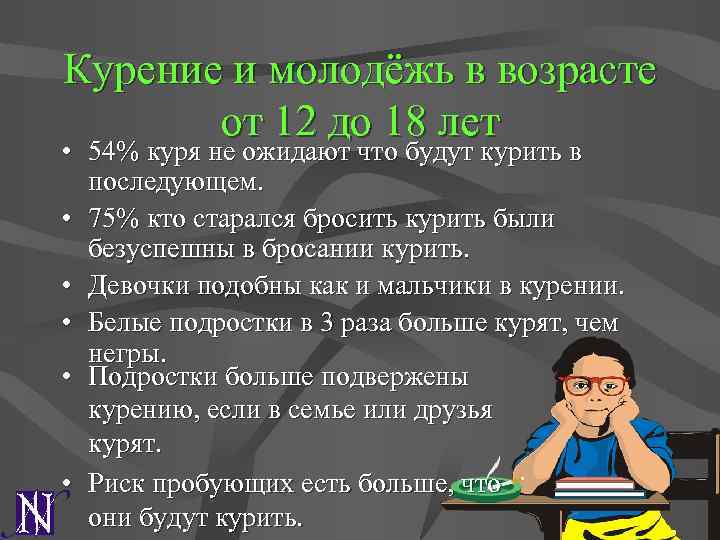 Курение и молодёжь в возрасте от 12 до 18 лет

• 54% куря не ожидают что будут курить в последующем.

• 75% кто старался бросить курить были безуспешны в бросании курить.

• Девочки подобны как и мальчики в курении.

• Белые подростки в 3 раза больше курят, чем негры.

• Подростки больше подвержены курению, если в семье или друзья курят.

• Риск пробующих есть больше, что они будут курить.

N